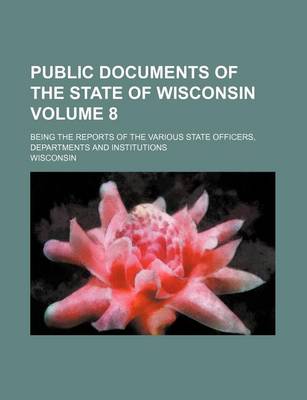 PUBLIC DOCUMENTS OF THE STATE OF WISCONSIN VOLUME 8

BEING THE REPORTS OF THE VARIOUS STATE OFFICERS, DEPARTMENTS AND INSTITUTIONS

WISCONSIN